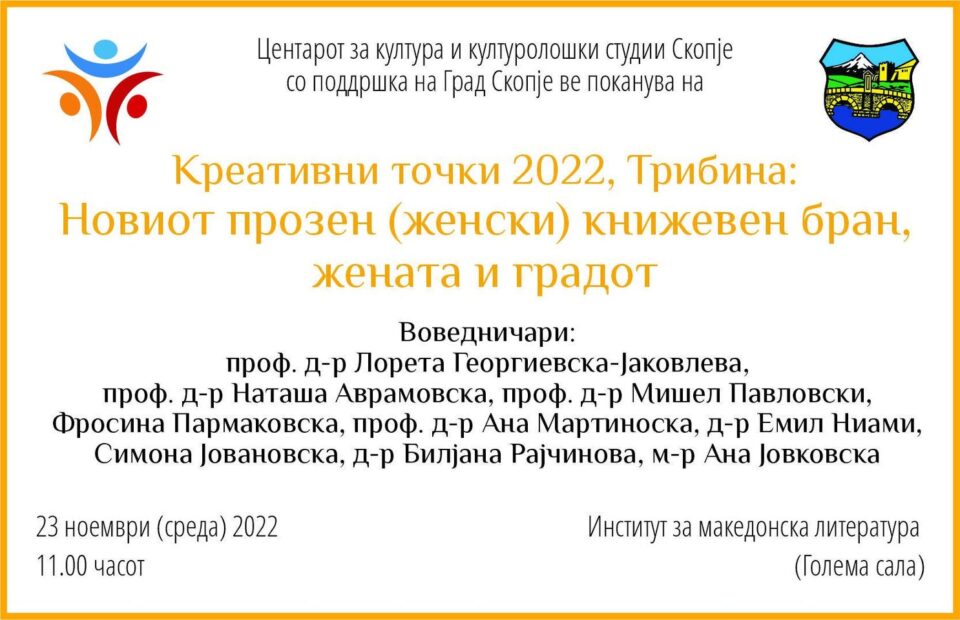 Центарот за култура и културолошки студии Скопје
со поддршка на Град Скопје ве поканува на

Креативни точки 2022, Трибина:
Новиот прозен (женски) книжевен бран,
жената и градот

Воведничари:
проф. д-р Лорета Георгиевска-Јаковлева,
проф. д-р Наташа Аврамовска, проф. д-р Мишел Павловски,
Фросина Пармаковска, проф. д-р Ана Мартиноска, д-р Емил Ниами,
Симона Јовановска, д-р Билјана Рајчинова, м-р Ана Јовковска

23 ноември (среда) 2022
11.00 часот

Институт за македонска литература
(Голема сала)